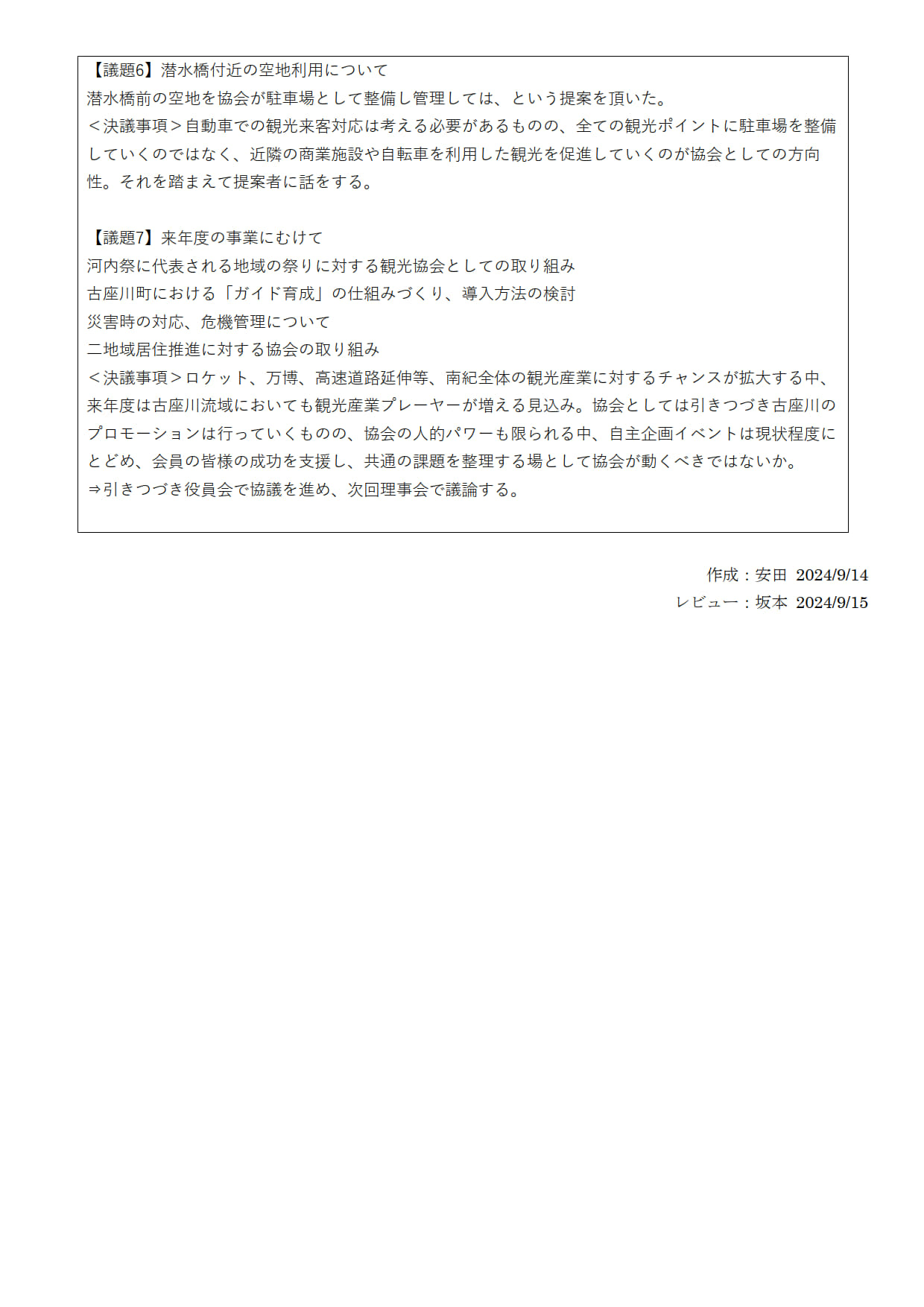 【議題6】潜水橋付近の空地利用について
潜水橋前の空地を協会が駐車場として整備し管理しては、という提案を頂いた。
＜決議事項＞自動車での観光来客対応は考える必要があるものの、全ての観光ポイントに駐車場を整備していくのではなく、近隣の商業施設や自転車を利用した観光を促進していくのが協会としての方向性。それを踏まえて提案者に話をする。

【議題7】来年度の事業にむけて
河内祭に代表される地域の祭りに対する観光協会としての取り組み
古座川町における「ガイド育成」の仕組みづくり、導入方法の検討
災害時の対応、危機管理について
二地域居住推進に対する協会の取り組み
＜決議事項＞ロケット、万博、高速道路延伸等、南紀全体の観光産業に対するチャンスが拡大する中、来年度は古座川流域においても観光産業プレーヤーが増える見込み。協会としては引きつづき古座川のプロモーションは行っていくものの、協会の人的パワーも限られる中、自主企画イベントは現状程度にとどめ、会員の皆様の成功を支援し、共通の課題を整理する場として協会が動くべきではないか。
⇒引きつづき役員会で協議を進め、次回理事会で議論する。

作成：安田 2024/9/14
レビュー：坂本 2024/9/15